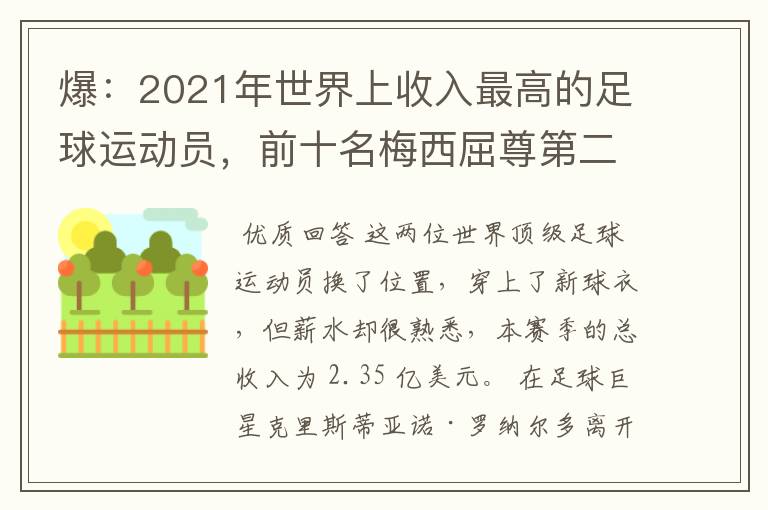 爆：2021年世界上收入最高的足球运动员，前十名梅西屈尊第二

优质回答 这两位世界顶级足球运动员换了位置，穿上了新球衣，但薪水却很熟悉，本赛季的总收入为 2.35 亿美元。 在足球巨星克里斯蒂亚诺·罗纳尔多离开